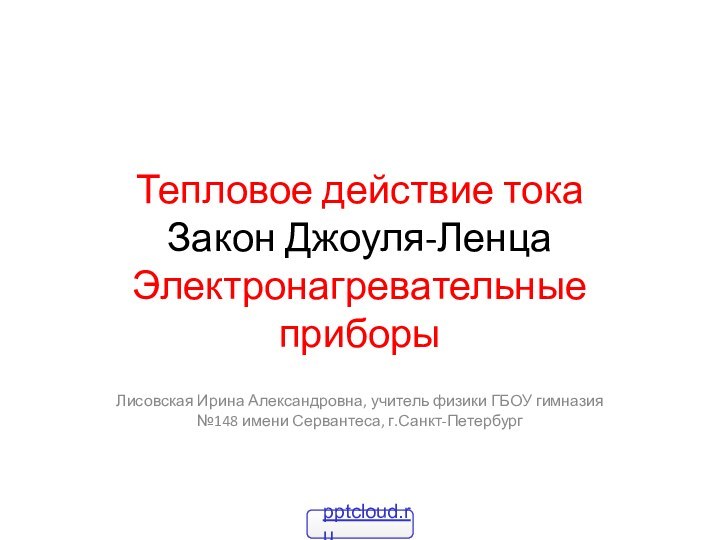 Тепловое действие тока
Закон Джоуля-Ленца
Электронагревательные приборы

Лисовская Ирина Александровна, учитель физики ГБОУ гимназия №148 имени Сервантеса, г.Санкт-Петербург

pptcloud.ru